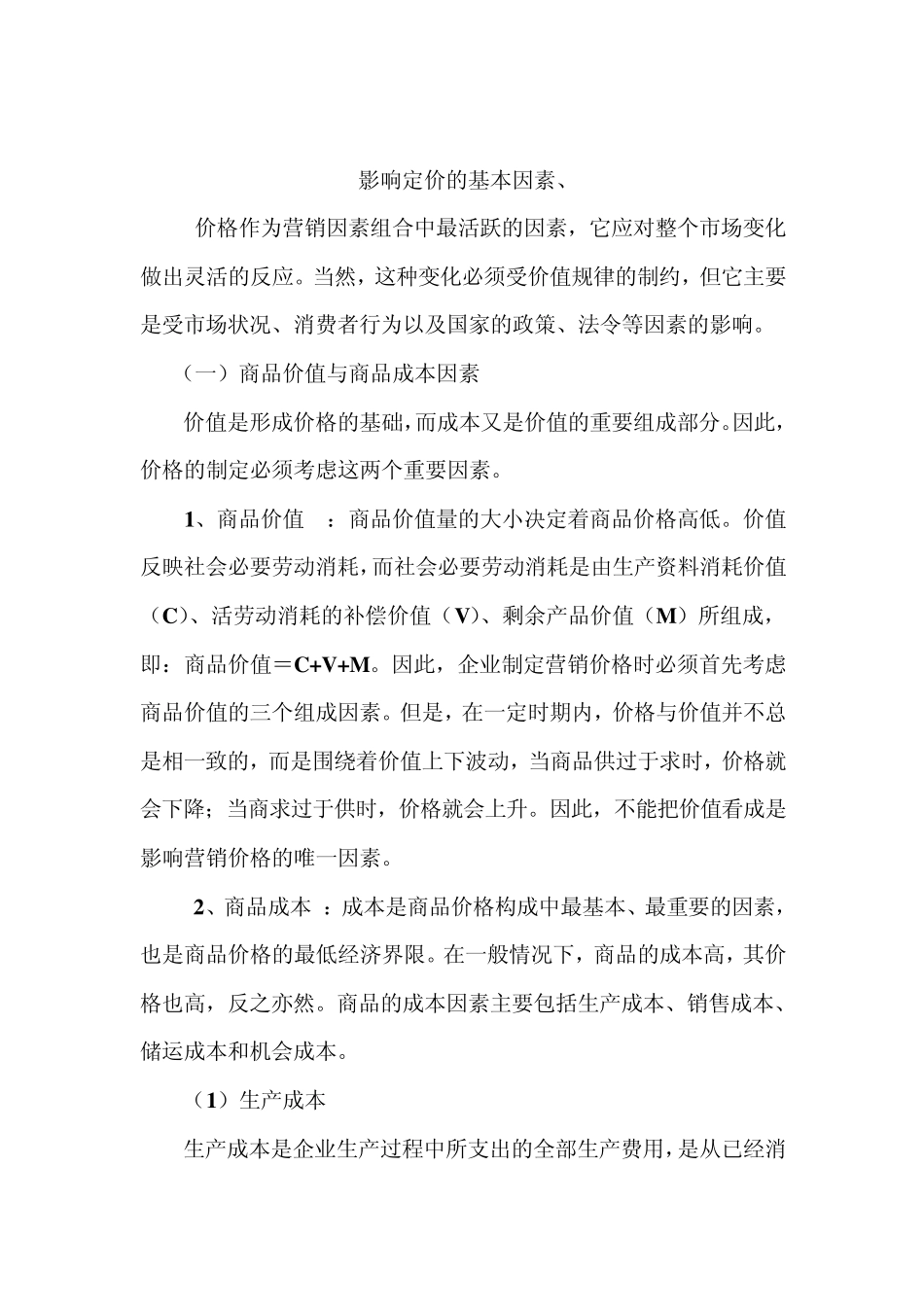 影响定价的基本因素、

价格作为营销因素组合中最活跃的因素，它应对整个市场变化做出灵活的反应。当然，这种变化必须受价值规律的制约，但它主要是受市场状况、消费者行为以及国家的政策、法令等因素的影响。

（一）商品价值与商品成本因素

价值是形成价格的基础，而成本又是价值的重要组成部分。因此，价格的制定必须考虑这两个重要因素。

1、商品价值 ：商品价值量的大小决定着商品价格高低。价值反映社会必要劳动消耗，而社会必要劳动消耗是由生产资料消耗价值（C）、活劳动消耗的补偿价值（V）、剩余产品价值（M）所组成，即：商品价值＝C+V+M。因此，企业制定营销价格时必须首先考虑商品价值的三个组成因素。但是，在一定时期内，价格与价值并不总是相一致的，而是围绕着价值上下波动，当商品供过于求时，价格就会下降；当商求过于供时，价格就会上升。因此，不能把价值看成是影响营销价格的唯一因素。

2、商品成本 ：成本是商品价格构成中最基本、最重要的因素，也是商品价格的最低经济界限。在一般情况下，商品的成本高，其价格也高，反之亦然。商品的成本因素主要包括生产成本、销售成本、储运成本和机会成本。

（1）生产成本

生产成本是企业生产过程中所支出的全部生产费用，是从已经消